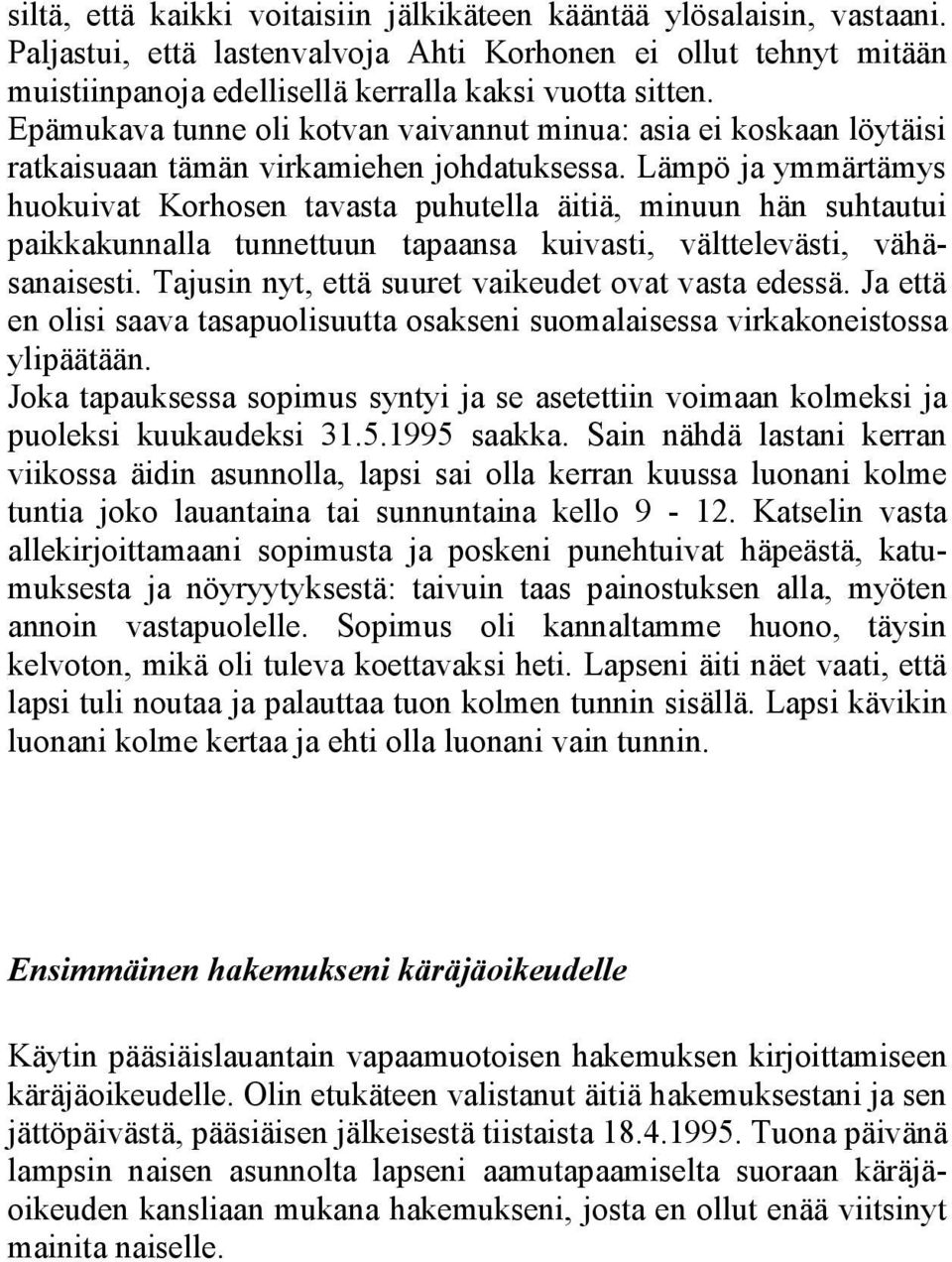 siltä, että kaikki voitaisiin jälkikäteen kääntää ylösalaisin, vastaani. Paljastui, että lastenvalvoja Ahti Korhonen ei ollut tehnyt mitään muistiinpanoja edellisellä kerralla kaksi vuotta sitten. Epämukava tunne oli kotvan vaivannut minua: asia ei koskaan löytäisi ratkaisuaan tämän virkamiehen johdatuksessa. Lämpö ja ymmärtämys huokuivat Korhosen tavasta puhutella äitiä, minuun hän suhtautui paikkakunnalla tunnettuun tapaansa kuivasti, välttelevästi, vähäsanaisesti. Tajusin nyt, että suuret vaikeudet ovat vasta edessä. Ja että en olisi saava tasapuolisuutta osakseni suomalaisessa virkakoneistossa ylipäätään.
Joka tapauksessa sopimus syntyi ja se asetettiin voimaan kolmeksi ja puoleksi kuukaudeksi 31.5.1995 saakka. Sain nähdä lastani kerran viikossa äidin asunnolla, lapsi sai olla kerran kuussa luonani kolme tuntia joko lauantaina tai sunnuntaina kello 9 - 12. Katselin vasta allekirjoittamaani sopimusta ja poskeni punehtuivat häpeästä, katumuksesta ja nöyryytyksestä: taivuin taas painostuksen alla, myöten annoin vastapuolelle. Sopimus oli kannaltamme huono, täysin kelvoton, mikä oli tuleva koettavaksi heti. Lapseni äiti näet vaati, että lapsi tuli noutaa ja palauttaa tuon kolmen tunnin sisällä. Lapsi kävikin luonani kolme kertaa ja ehti olla luonani vain tunnin.

Ensimmäinen hakemukseni käräjäoikeudelle

Käytin pääsiäislauantain vapaamuotoisen hakemuksen kirjoittamiseen käräjäoikeudelle. Olin etukäteen valistanut äitiä hakemuksestani ja sen jättöpäivästä, pääsiäisen jälkeisestä tiistaista 18.4.1995. Tuona päivänä lampsin naisen asunnolta lapseni aamutapaamiselta suoraan käräjäoikeuden kansliaan mukana hakemukseni, josta en ollut enää viitsinyt mainita naiselle.